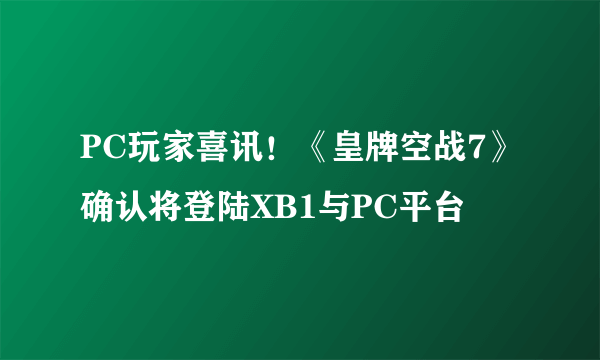 PC玩家喜讯！《皇牌空战7》确认将登陆XB1与PC平台